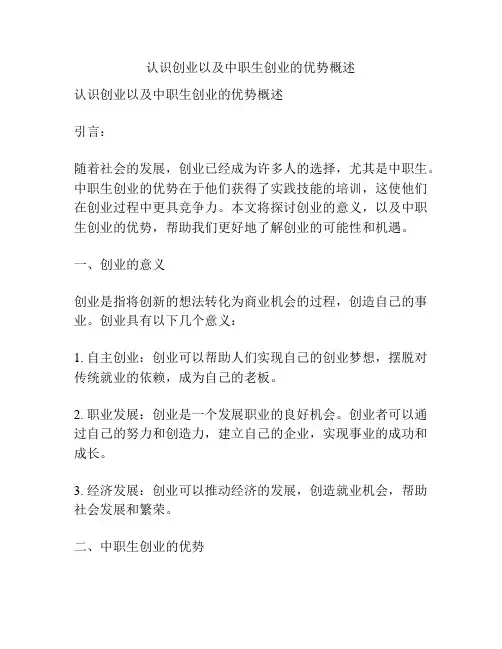 认识创业以及中职生创业的优势概述

认识创业以及中职生创业的优势概述

引言：

随着社会的发展，创业已经成为许多人的选择，尤其是中职生。中职生创业的优势在于他们获得了实践技能的培训，这使他们在创业过程中更具竞争力。本文将探讨创业的意义，以及中职生创业的优势，帮助我们更好地了解创业的可能性和机遇。

一、创业的意义

创业是指将创新的想法转化为商业机会的过程，创造自己的事业。创业具有以下几个意义：

1. 自主创业：创业可以帮助人们实现自己的创业梦想，摆脱对传统就业的依赖，成为自己的老板。

2. 职业发展：创业是一个发展职业的良好机会。创业者可以通过自己的努力和创造力，建立自己的企业，实现事业的成功和成长。

3. 经济发展：创业可以推动经济的发展，创造就业机会，帮助社会发展和繁荣。

二、中职生创业的优势